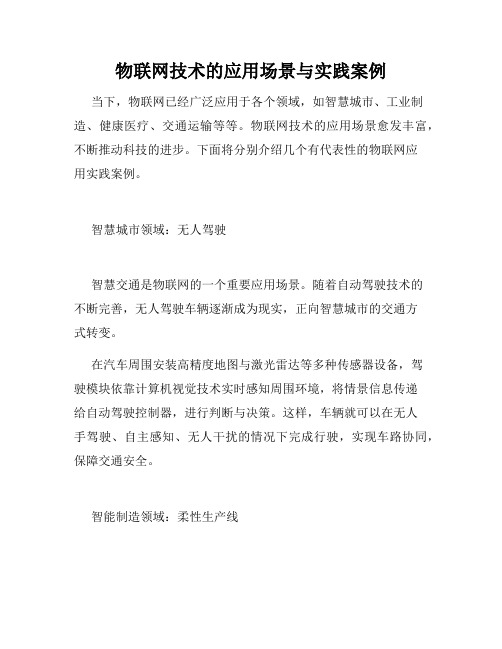 物联网技术的应用场景与实践案例

当下，物联网已经广泛应用于各个领域，如智慧城市、工业制造、健康医疗、交通运输等等。物联网技术的应用场景愈发丰富，不断推动科技的进步。下面将分别介绍几个有代表性的物联网应用实践案例。

智慧城市领域：无人驾驶

智慧交通是物联网的一个重要应用场景。随着自动驾驶技术的不断完善，无人驾驶车辆逐渐成为现实，正向智慧城市的交通方式转变。

在汽车周围安装高精度地图与激光雷达等多种传感器设备，驾驶模块依靠计算机视觉技术实时感知周围环境，将情景信息传递给自动驾驶控制器，进行判断与决策。这样，车辆就可以在无人手驾驶、自主感知、无人干扰的情况下完成行驶，实现车路协同，保障交通安全。

智能制造领域：柔性生产线